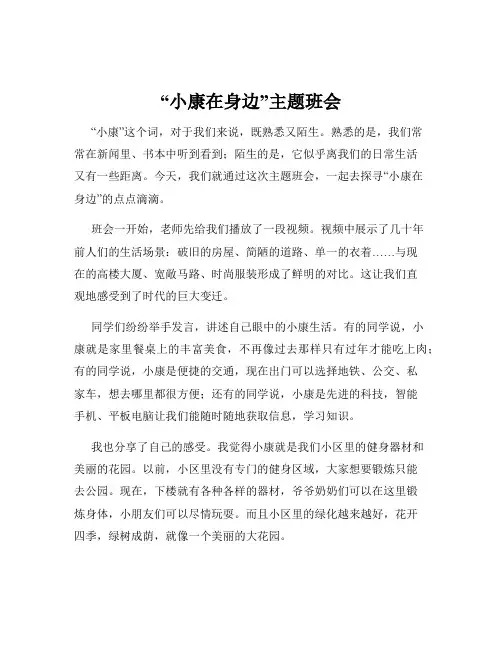 “小康在身边”主题班会

“小康”这个词，对于我们来说，既熟悉又陌生。熟悉的是，我们常常在新闻里、书本中听到看到；陌生的是，它似乎离我们的日常生活又有一些距离。今天，我们就通过这次主题班会，一起去探寻“小康在身边”的点点滴滴。

班会一开始，老师先给我们播放了一段视频。视频中展示了几十年前人们的生活场景：破旧的房屋、简陋的道路、单一的衣着……与现在的高楼大厦、宽敞马路、时尚服装形成了鲜明的对比。这让我们直观地感受到了时代的巨大变迁。

同学们纷纷举手发言，讲述自己眼中的小康生活。有的同学说，小康就是家里餐桌上的丰富美食，不再像过去那样只有过年才能吃上肉；有的同学说，小康是便捷的交通，现在出门可以选择地铁、公交、私家车，想去哪里都很方便；还有的同学说，小康是先进的科技，智能手机、平板电脑让我们能随时随地获取信息，学习知识。

我也分享了自己的感受。我觉得小康就是我们小区里的健身器材和美丽的花园。以前，小区里没有专门的健身区域，大家想要锻炼只能去公园。现在，下楼就有各种各样的器材，爷爷奶奶们可以在这里锻炼身体，小朋友们可以尽情玩耍。而且小区里的绿化越来越好，花开四季，绿树成荫，就像一个美丽的大花园。